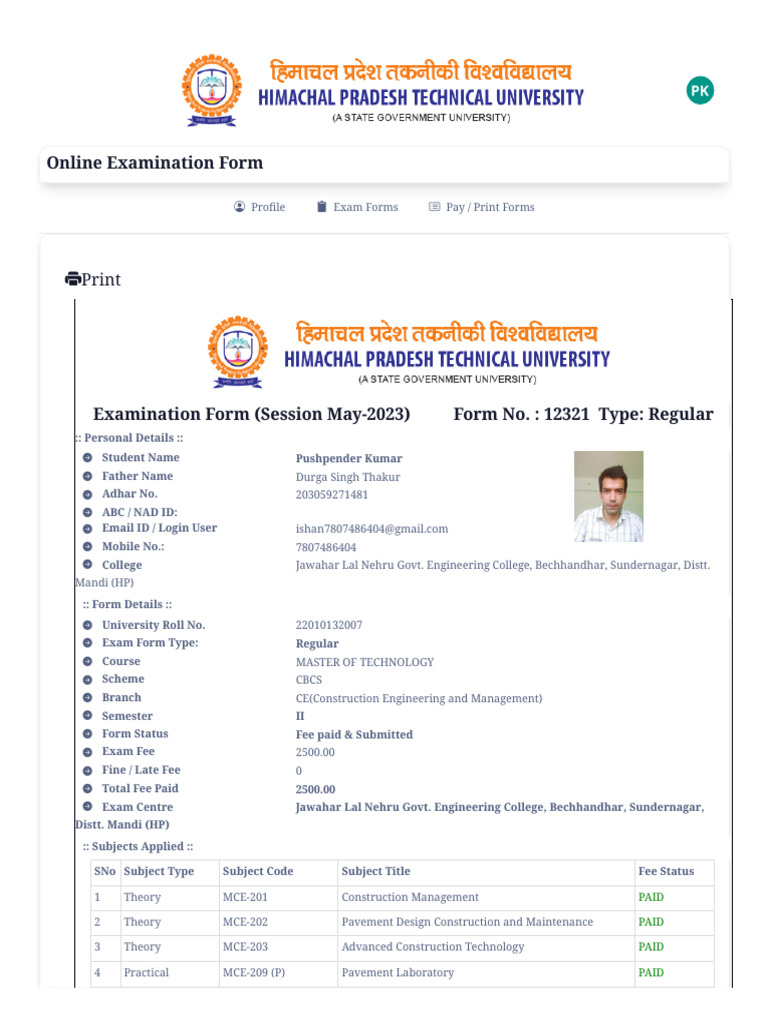 हिमाचल प्रदेश तकनीकी विश्वविद्यालय
HIMACHAL PRADESH TECHNICAL UNIVERSITY
(A STATE GOVERNMENT UNIVERSITY)

PK

Online Examination Form

Profile Exam Forms Pay / Print Forms

Print

हिमाचल प्रदेश तकनीकी विश्वविद्यालय
HIMACHAL PRADESH TECHNICAL UNIVERSITY
(A STATE GOVERNMENT UNIVERSITY)

Examination Form (Session May-2023) Form No. : 12321 Type: Regular

:: Personal Details ::

Student Name Pushpender Kumar
Father Name Durga Singh Thakur
Adhar No. 203059271481
ABC / NAD ID:
Email ID / Login User ishan7807486404@gmail.com
Mobile No.: 7807486404
College Jawahar Lal Nehru Govt. Engineering College, Bechhandhar, Sundernagar, Distt. Mandi (HP)

:: Form Details ::

University Roll No. 22010132007
Exam Form Type: Regular
Course MASTER OF TECHNOLOGY
Scheme CBCS
Branch CE(Construction Engineering and Management)
Semester II
Form Status Fee paid & Submitted
Exam Fee 2500.00
Fine / Late Fee 0
Total Fee Paid 2500.00
Exam Centre Jawahar Lal Nehru Govt. Engineering College, Bechhandhar, Sundernagar, Distt. Mandi (HP)

:: Subjects Applied ::

| SNo | Subject Type | Subject Code | Subject Title | Fee Status |
|---|---|---|---|---|
| 1 | Theory | MCE-201 | Construction Management | PAID |
| 2 | Theory | MCE-202 | Pavement Design Construction and Maintenance | PAID |
| 3 | Theory | MCE-203 | Advanced Construction Technology | PAID |
| 4 | Practical | MCE-209 (P) | Pavement Laboratory | PAID |